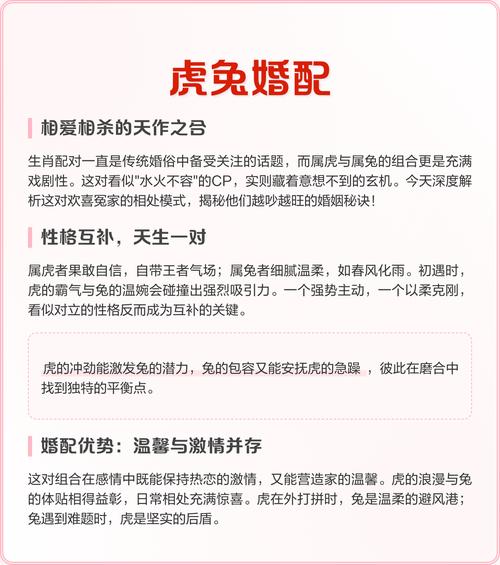 虎兔婚配

相爱相杀的天作之合

生肖配对一直是传统婚俗中备受关注的话题，而属虎与属兔的组合更是充满戏剧性。这对看似"水火不容"的CP，实则藏着意想不到的玄机。今天深度解析这对欢喜冤家的相处模式，揭秘他们越吵越旺的婚姻秘诀！

性格互补，天生一对

属虎者果敢自信，自带王者气场；属兔者细腻温柔，如春风化雨。初遇时，虎的霸气与兔的温婉会碰撞出强烈吸引力。一个强势主动，一个以柔克刚，看似对立的性格反而成为互补的关键。

虎的冲劲能激发兔的潜力，兔的包容又能安抚虎的急躁，彼此在磨合中找到独特的平衡点。

婚配优势：温馨与激情并存

这对组合在感情中既能保持热恋的激情，又能营造家的温馨。虎的浪漫与兔的体贴相得益彰，日常相处充满惊喜。虎在外打拼时，兔是温柔的避风港；兔遇到难题时，虎是坚实的后盾。